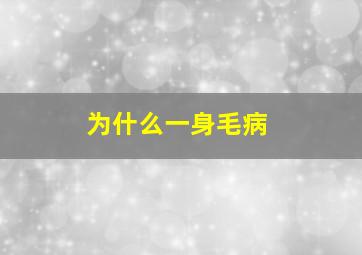 为什么一身毛病